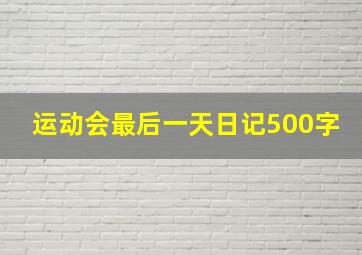 运动会最后一天日记500字